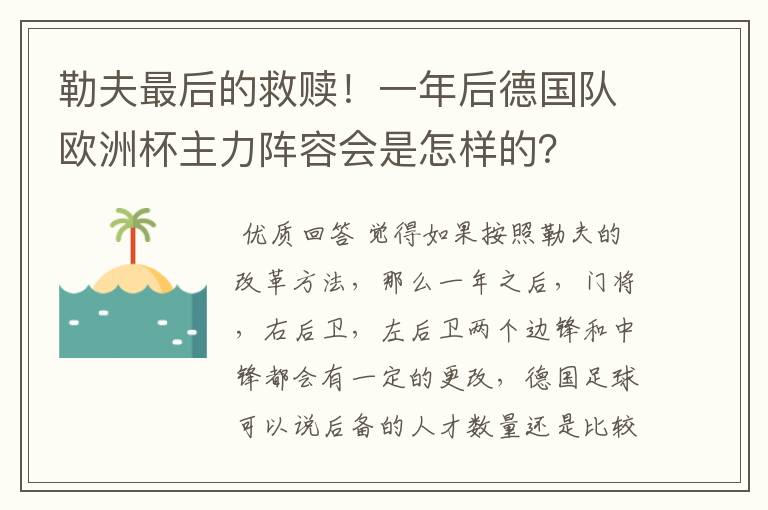 勒夫最后的救赎！一年后德国队欧洲杯主力阵容会是怎样的？

优质回答 觉得如果按照勒夫的改革方法，那么一年之后，门将，右后卫，左后卫两个边锋和中锋都会有一定的更改，德国足球可以说后备的人才数量还是比较